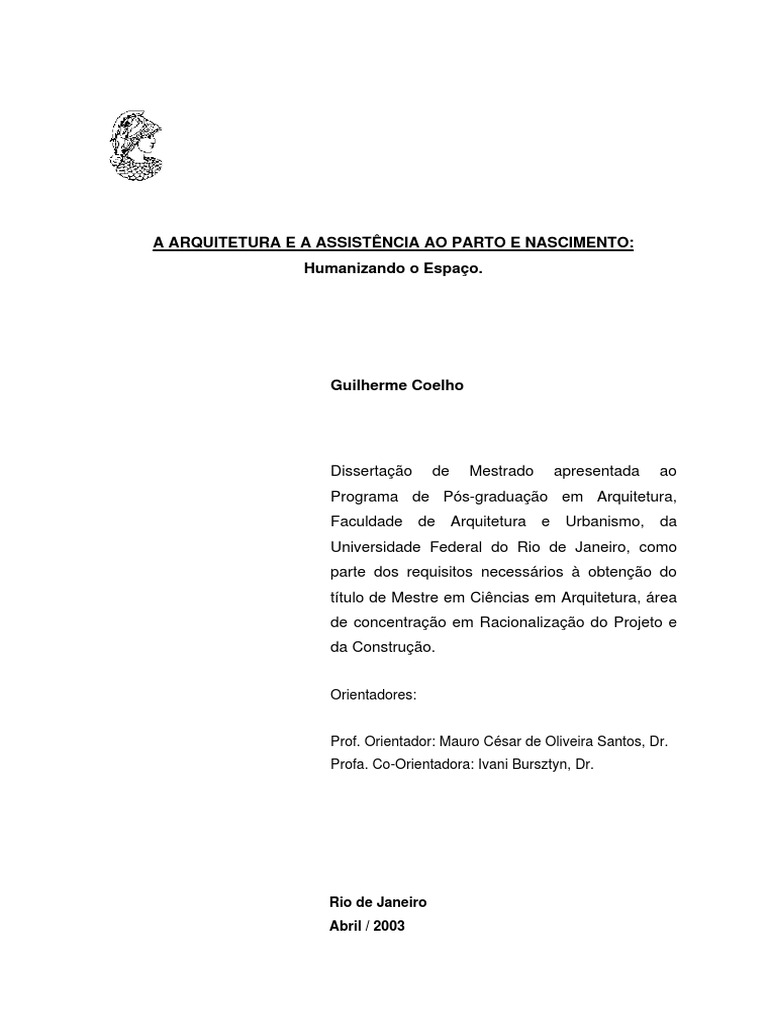 A ARQUITETURA E A ASSISTÊNCIA AO PARTO E NASCIMENTO:
Humanizando o Espaço.

Guilherme Coelho

Dissertação de Mestrado apresentada ao Programa de Pós-graduação em Arquitetura, Faculdade de Arquitetura e Urbanismo, da Universidade Federal do Rio de Janeiro, como parte dos requisitos necessários à obtenção do título de Mestre em Ciências em Arquitetura, área de concentração em Racionalização do Projeto e da Construção.

Orientadores:

Prof. Orientador: Mauro César de Oliveira Santos, Dr.
Profa. Co-Orientadora: Ivani Bursztyn, Dr.

Rio de Janeiro
Abril / 2003